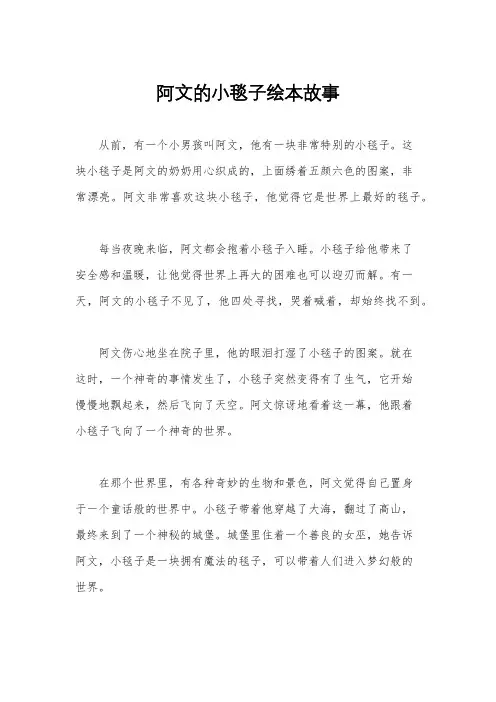 阿文的小毯子绘本故事

从前，有一个小男孩叫阿文，他有一块非常特别的小毯子。这块小毯子是阿文的奶奶用心织成的，上面绣着五颜六色的图案，非常漂亮。阿文非常喜欢这块小毯子，他觉得它是世界上最好的毯子。

每当夜晚来临，阿文都会抱着小毯子入睡。小毯子给他带来了安全感和温暖，让他觉得世界上再大的困难也可以迎刃而解。有一天，阿文的小毯子不见了，他四处寻找，哭着喊着，却始终找不到。

阿文伤心地坐在院子里，他的眼泪打湿了小毯子的图案。就在这时，一个神奇的事情发生了，小毯子突然变得有了生气，它开始慢慢地飘起来，然后飞向了天空。阿文惊讶地看着这一幕，他跟着小毯子飞向了一个神奇的世界。

在那个世界里，有各种奇妙的生物和景色，阿文觉得自己置身于一个童话般的世界中。小毯子带着他穿越了大海，翻过了高山，最终来到了一个神秘的城堡。城堡里住着一个善良的女巫，她告诉阿文，小毯子是一块拥有魔法的毯子，可以带着人们进入梦幻般的世界。